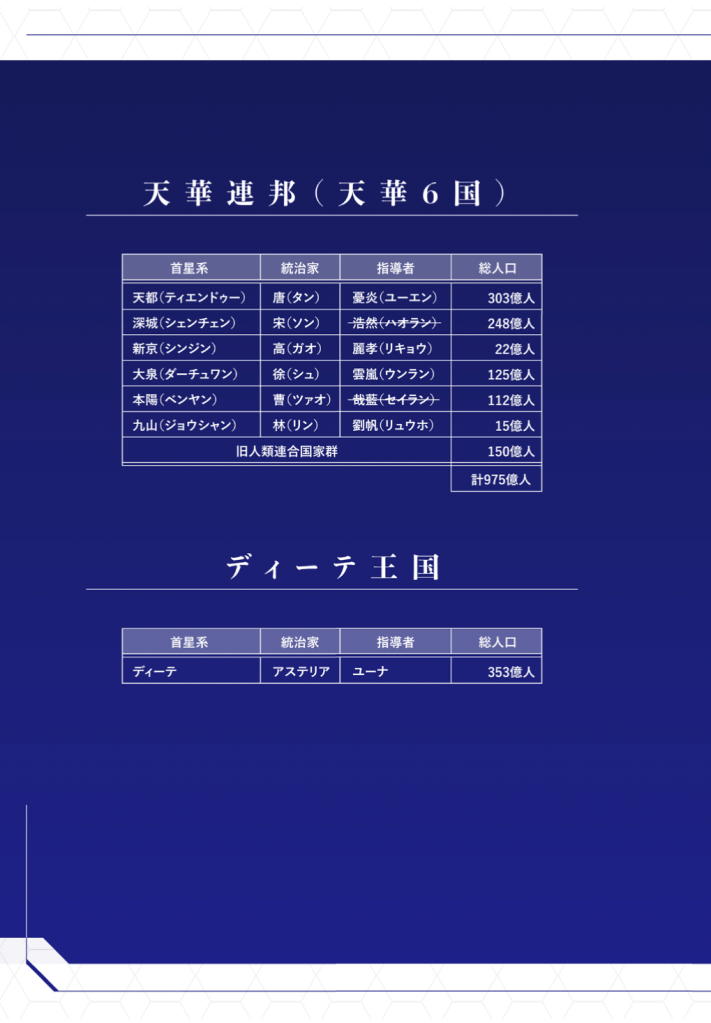 天華連邦（天華6国）

| 首星系 | 統治家 | 指導者 | 総人口 |
|---|---|---|---|
| 天都（ティエンドゥー） | 唐（タン） | 憂炎（ユーエン） | 303億人 |
| 深城（シェンチェン） | 宋（ソン） | 浩然（ハオラン） | 248億人 |
| 新京（シンジン） | 高（ガオ） | 麗孝（リキョウ） | 22億人 |
| 大泉（ダーチュワン） | 徐（シュ） | 雲嵐（ウンラン） | 125億人 |
| 本陽（ベンヤン） | 曹（ツァオ） | 哉藍（セイラン） | 112億人 |
| 九山（ジョウシャン） | 林（リン） | 劉帆（リュウホ） | 15億人 |
| 旧人類連合国家群 | | | 150億人 |
| | | | 計975億人 |

ディーテ王国

| 首星系 | 統治家 | 指導者 | 総人口 |
|---|---|---|---|
| ディーテ | アステリア | ユーナ | 353億人 |